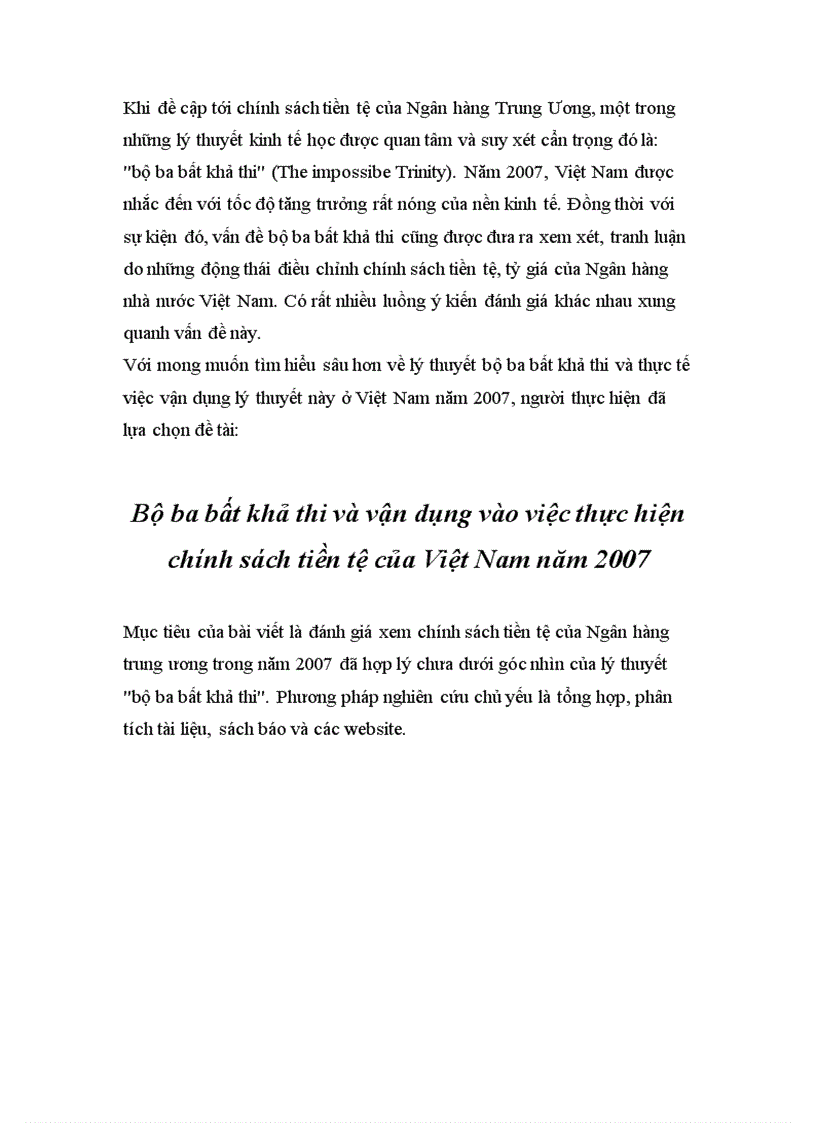 Khi đề cập tới chính sách tiền tệ của Ngân hàng Trung Ương, một trong những lý thuyết kinh tế học được quan tâm và suy xét cẩn trọng đó là: "bộ ba bất khả thi" (The impossibe Trinity). Năm 2007, Việt Nam được nhắc đến với tốc độ tăng trưởng rất nóng của nền kinh tế. Đồng thời với sự kiện đó, vấn đề bộ ba bất khả thi cũng được đưa ra xem xét, tranh luận do những động thái điều chỉnh chính sách tiền tệ, tỷ giá của Ngân hàng nhà nước Việt Nam. Có rất nhiều luồng ý kiến đánh giá khác nhau xung quanh vấn đề này.
Với mong muốn tìm hiểu sâu hơn về lý thuyết bộ ba bất khả thi và thực tế việc vận dụng lý thuyết này ở Việt Nam năm 2007, người thực hiện đã lựa chọn đề tài:

Bộ ba bất khả thi và vận dụng vào việc thực hiện chính sách tiền tệ của Việt Nam năm 2007

Mục tiêu của bài viết là đánh giá xem chính sách tiền tệ của Ngân hàng trung ương trong năm 2007 đã hợp lý chưa dưới góc nhìn của lý thuyết "bộ ba bất khả thi". Phương pháp nghiên cứu chủ yếu là tổng hợp, phân tích tài liệu, sách báo và các website.